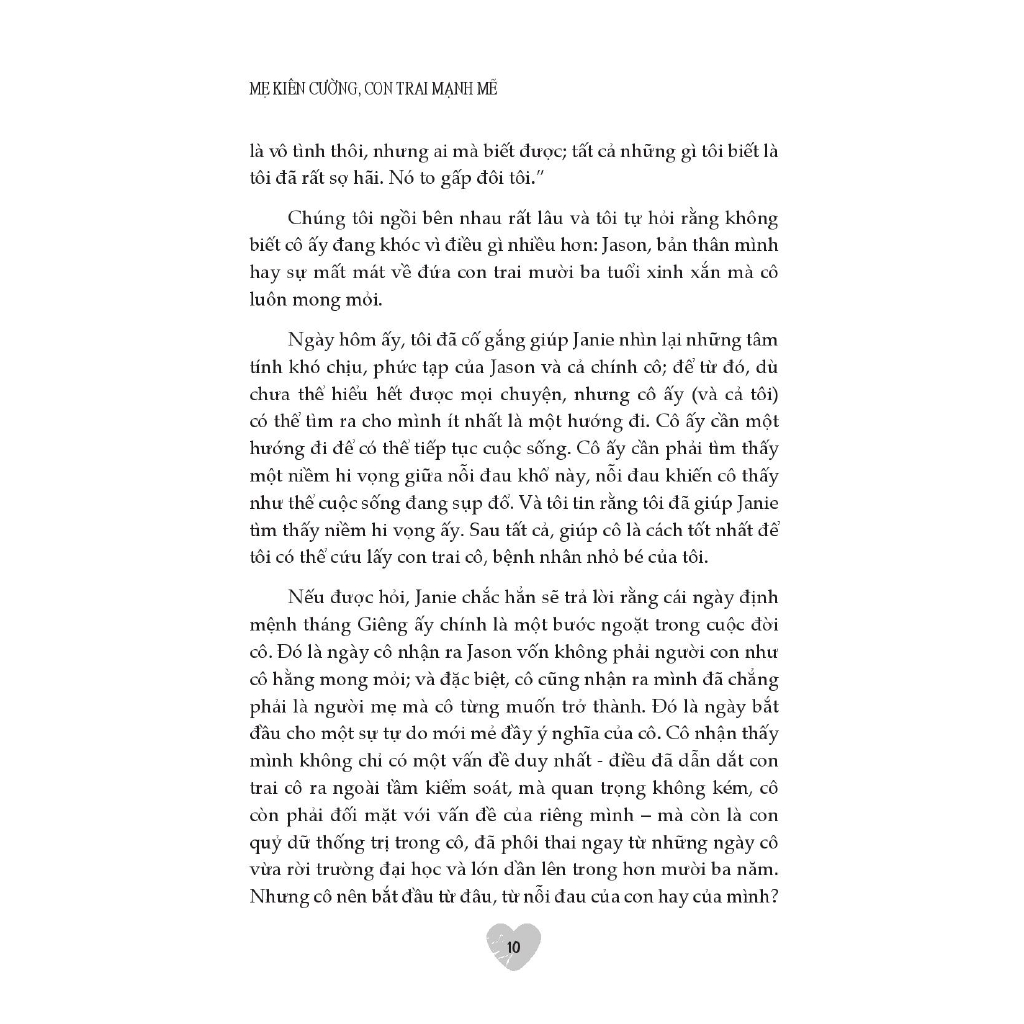 MẸ KIÊN CƯỜNG, CON TRAI MẠNH MẼ

là vô tình thôi, nhưng ai mà biết được; tất cả những gì tôi biết là tôi đã rất sợ hãi. Nó to gấp đôi tôi."

Chúng tôi ngồi bên nhau rất lâu và tôi tự hỏi rằng không biết cô ấy đang khóc vì điều gì nhiều hơn: Jason, bản thân mình hay sự mất mát về đứa con trai mười ba tuổi xinh xắn mà cô luôn mong mỏi.

Ngày hôm ấy, tôi đã cố gắng giúp Janie nhìn lại những tâm tính khó chịu, phức tạp của Jason và cả chính cô; để từ đó, dù chưa thể hiểu hết được mọi chuyện, nhưng cô ấy (và cả tôi) có thể tìm ra cho mình ít nhất là một hướng đi. Cô ấy cần một hướng đi để có thể tiếp tục cuộc sống. Cô ấy cần phải tìm thấy một niềm hi vọng giữa nỗi đau khổ này, nỗi đau khiến cô thấy như thể cuộc sống đang sụp đổ. Và tôi tin rằng tôi đã giúp Janie tìm thấy niềm hi vọng ấy. Sau tất cả, giúp cô là cách tốt nhất để tôi có thể cứu lấy con trai cô, bệnh nhân nhỏ bé của tôi.

Nếu được hỏi, Janie chắc hẳn sẽ trả lời rằng cái ngày định mệnh tháng Giêng ấy chính là một bước ngoặt trong cuộc đời cô. Đó là ngày cô nhận ra Jason vốn không phải người con như cô hằng mong mỏi; và đặc biệt, cô cũng nhận ra mình đã chẳng phải là người mẹ mà cô từng muốn trở thành. Đó là ngày bắt đầu cho một sự tự do mới mẻ đầy ý nghĩa của cô. Cô nhận thấy mình không chỉ có một vấn đề duy nhất - điều đã dẫn dắt con trai cô ra ngoài tầm kiểm soát, mà quan trọng không kém, cô còn phải đối mặt với vấn đề của riêng mình – mà còn là con quỷ dữ thống trị trong cô, đã phôi thai ngay từ những ngày cô vừa rời trường đại học và lớn dần lên trong hơn mười ba năm. Nhưng cô nên bắt đầu từ đâu, từ nỗi đau của con hay của mình?

10